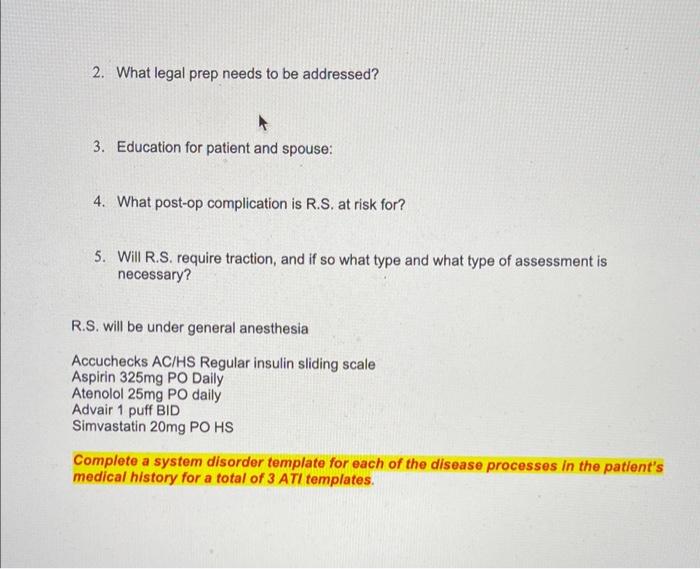 2. What legal prep needs to be addressed?

3. Education for patient and spouse:

4. What post-op complication is R.S. at risk for?

5. Will R.S. require traction, and if so what type and what type of assessment is necessary?

R.S. will be under general anesthesia

Accuchecks AC/HS Regular insulin sliding scale
Aspirin 325mg PO Daily
Atenolol 25mg PO daily
Advair 1 puff BID
Simvastatin 20mg PO HS

Complete a system disorder template for each of the disease processes in the patient's medical history for a total of 3 ATI templates.